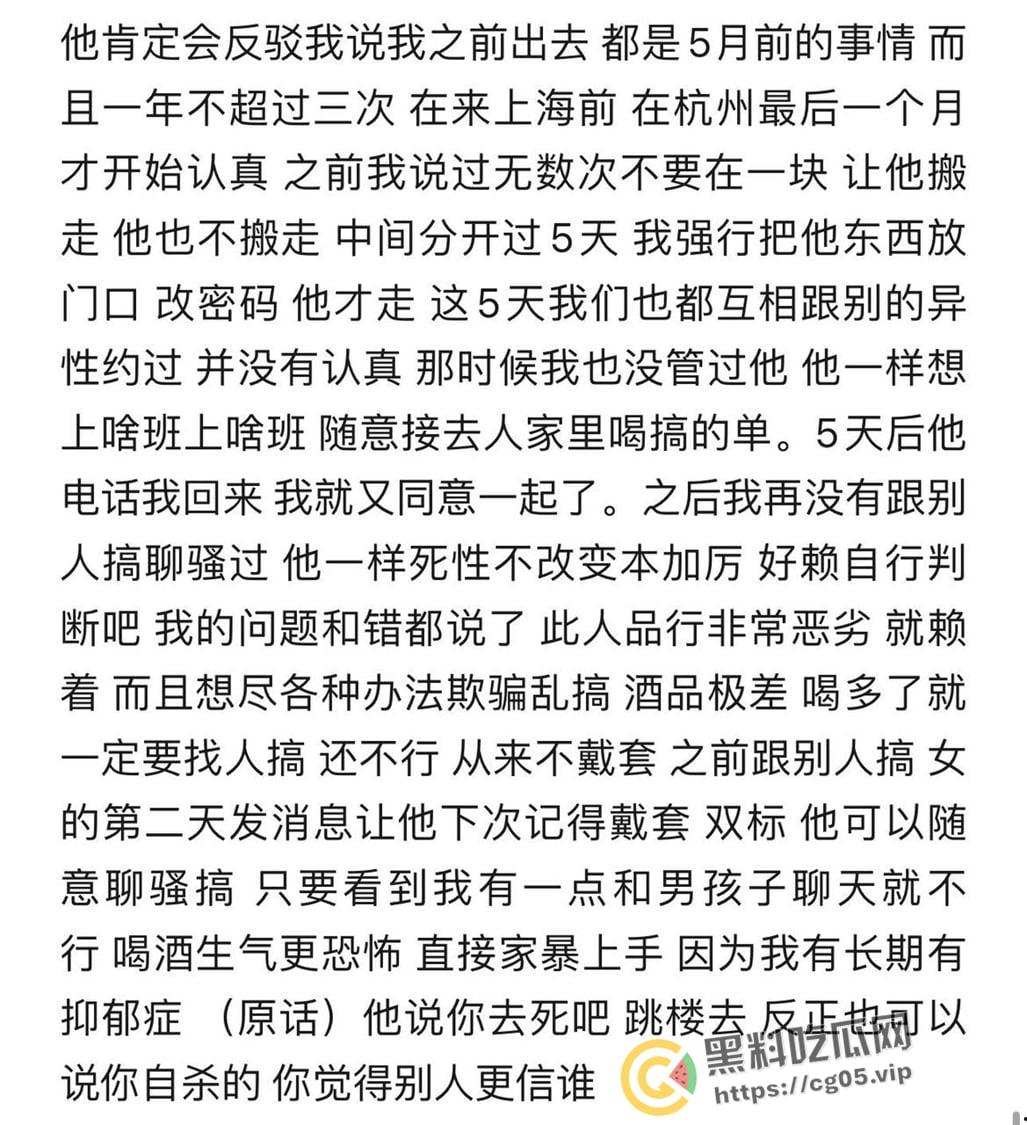 他肯定会反驳我说我之前出去 都是5月前的事情 而且一年不超过三次 在来上海前 在杭州最后一个月才开始认真 之前我说过无数次不要在一块 让他搬走 他也不搬走 中间分开过5天 我强行把他东西放门口 改密码 他才走 这5天我们也都互相跟别的异性约过 并没有认真 那时候我也没管过他 他一样想上啥班上啥班 随意接去人家里喝搞的单。5天后他电话我回来 我就又同意一起了。之后我再没有跟别人搞聊骚过 他一样死性不改变本加厉 好赖自行判断吧 我的问题和错都说了 此人品行非常恶劣 就赖着 而且想尽各种办法欺骗乱搞 酒品极差 喝多了就一定要找人搞 还不行 从来不戴套 之前跟别人搞 女的第二天发消息让他下次记得戴套 双标 他可以随意聊骚搞 只要看到我有一点和男孩子聊天就不行 喝酒生气更恐怖 直接家暴上手 因为我有长期有抑郁症 （原话）他说你去死吧 跳楼去 反正也可以说你自杀的 你觉得别人更信谁

黑料吃瓜网
https://cg05.vip